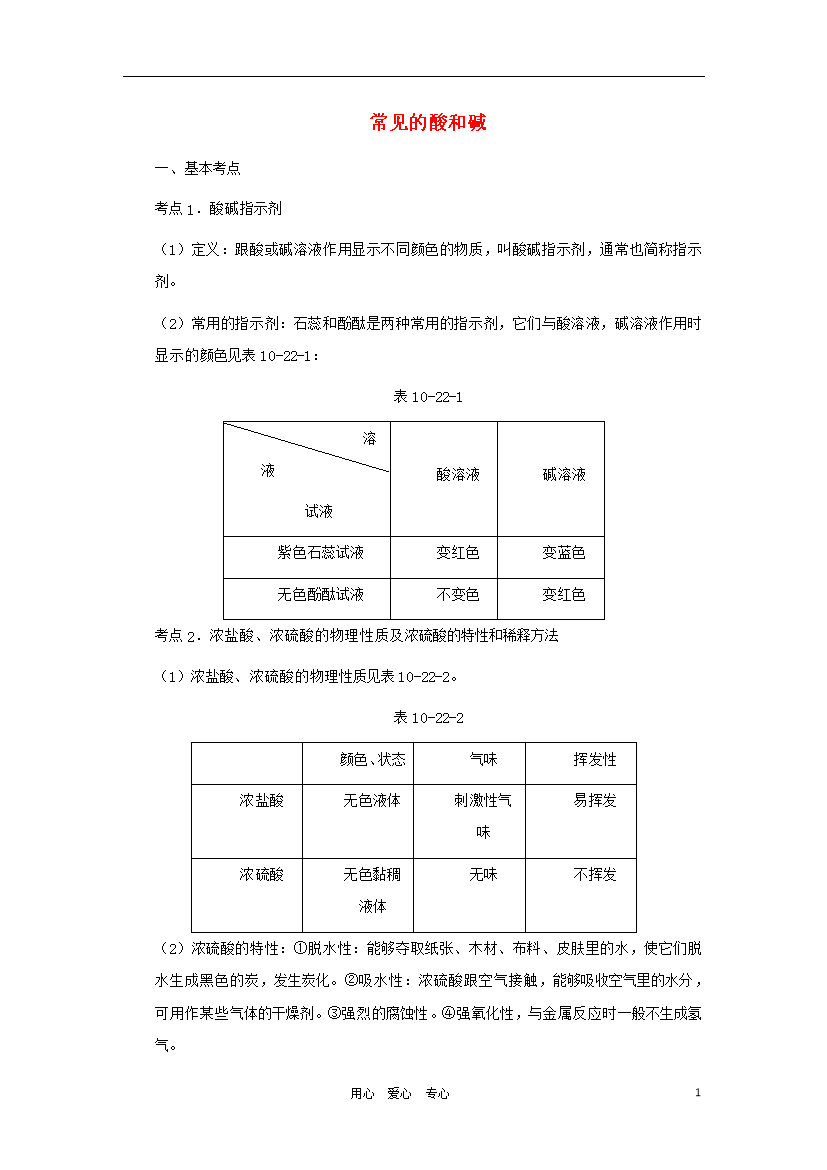 常见的酸和碱

一、基本考点

考点1．酸碱指示剂

（1）定义：跟酸或碱溶液作用显示不同颜色的物质，叫酸碱指示剂，通常也简称指示剂。

（2）常用的指示剂：石蕊和酚酞是两种常用的指示剂，它们与酸溶液，碱溶液作用时显示的颜色见表10-22-1：

表10-22-1

| 溶液 试液 | 酸溶液 | 碱溶液 |
|---|---|---|
| 紫色石蕊试液 | 变红色 | 变蓝色 |
| 无色酚酞试液 | 不变色 | 变红色 |

考点2．浓盐酸、浓硫酸的物理性质及浓硫酸的特性和稀释方法

（1）浓盐酸、浓硫酸的物理性质见表10-22-2。

表10-22-2

| | 颜色、状态 | 气味 | 挥发性 |
|---|---|---|---|
| 浓盐酸 | 无色液体 | 刺激性气味 | 易挥发 |
| 浓硫酸 | 无色黏稠液体 | 无味 | 不挥发 |

（2）浓硫酸的特性：①脱水性：能够夺取纸张、木材、布料、皮肤里的水，使它们脱水生成黑色的炭，发生炭化。②吸水性：浓硫酸跟空气接触，能够吸收空气里的水分，可用作某些气体的干燥剂。③强烈的腐蚀性。④强氧化性，与金属反应时一般不生成氢气。

用心 爱心 专心

1